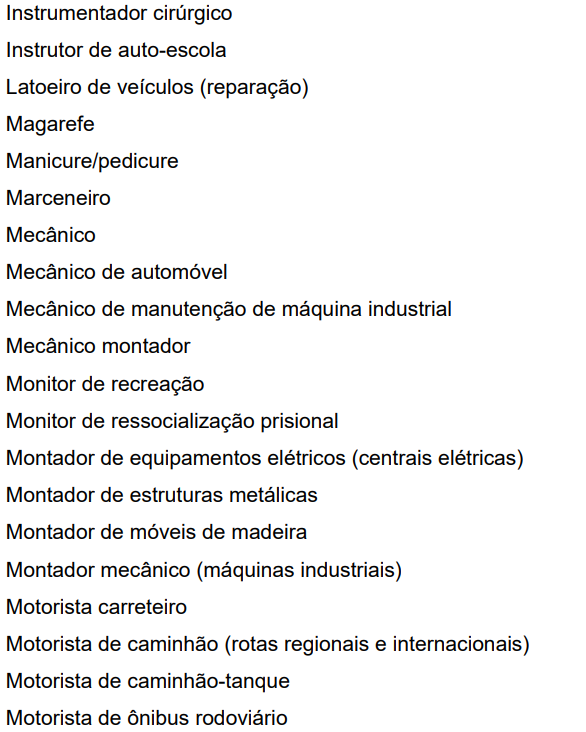 Instrumentador cirúrgico
Instrutor de auto-escola
Latoeiro de veículos (reparação)
Magarefe
Manicure/pedicure
Marceneiro
Mecânico
Mecânico de automóvel
Mecânico de manutenção de máquina industrial
Mecânico montador
Monitor de recreação
Monitor de ressocialização prisional
Montador de equipamentos elétricos (centrais elétricas)
Montador de estruturas metálicas
Montador de móveis de madeira
Montador mecânico (máquinas industriais)
Motorista carreteiro
Motorista de caminhão (rotas regionais e internacionais)
Motorista de caminhão-tanque
Motorista de ônibus rodoviário